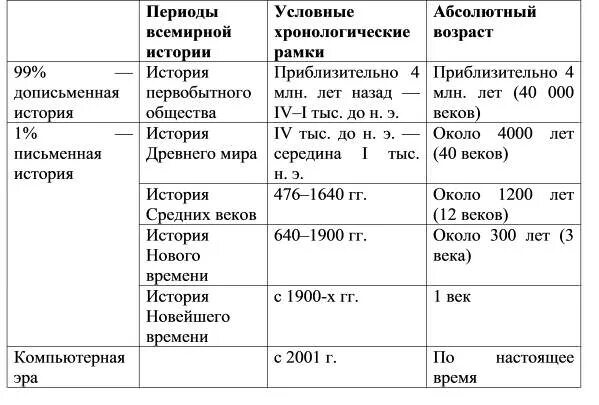 |  | Периоды всемирной истории | Условные хронологические рамки | Абсолютный возраст |
|---|---|---|---|
| 99% — дописьменная история | История первобытного общества | Приблизительно 4 млн. лет назад — IV–I тыс. до н. э. | Приблизительно 4 млн. лет (40 000 веков) |
| 1% — письменная история | История Древнего мира | IV тыс. до н. э. — середина I тыс. н. э. | Около 4000 лет (40 веков) |
|  | История Средних веков | 476–1640 гг. | Около 1200 лет (12 веков) |
|  | История Нового времени | 640–1900 гг. | Около 300 лет (3 века) |
|  | История Новейшего времени | с 1900-х гг. | 1 век |
| Компьютерная эра |  | с 2001 г. | По настоящее время |